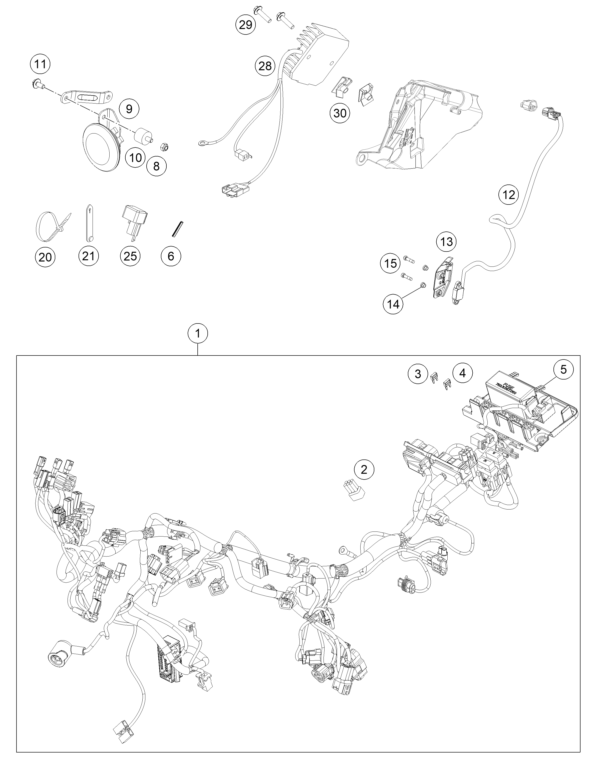 29
11
28
9
30
10
8
12
20
21
25
6
13
15
14
1
3
4
5
2